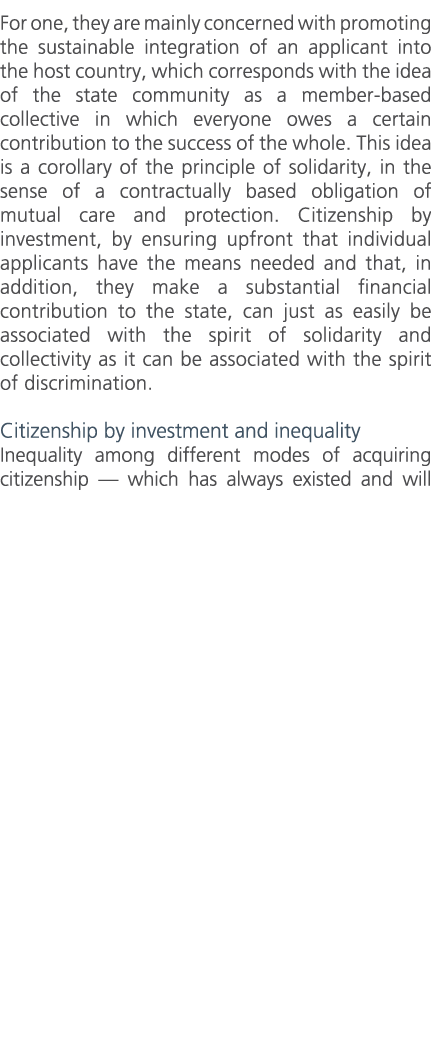 For one, they are mainly concerned with promoting the sustainable integration of an applicant into the host country, which corresponds with the idea of the state community as a member-based collective in which everyone owes a certain contribution to the success of the whole. This idea is a corollary of the principle of solidarity, in the sense of a contractually based obligation of mutual care and protection. Citizenship by investment, by ensuring upfront that individual applicants have the means needed and that, in addition, they make a substantial financial contribution to the state, can just as easily be associated with the spirit of solidarity and collectivity as it can be associated with the spirit of discrimination.

Citizenship by investment and inequality

Inequality among different modes of acquiring citizenship — which has always existed and will